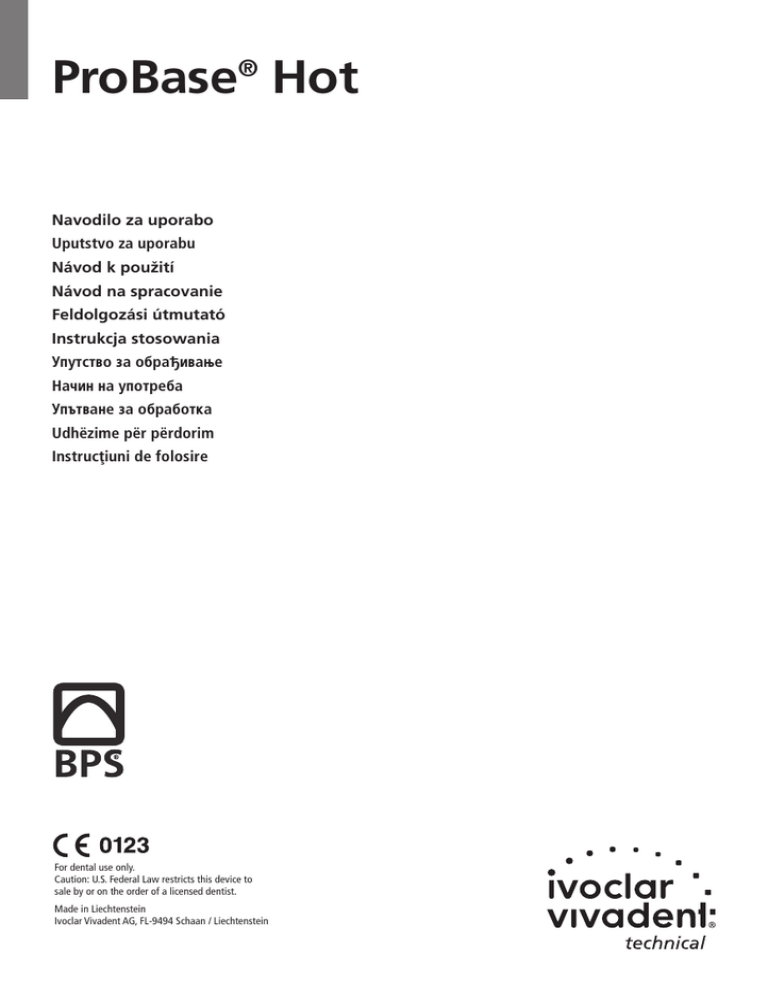 ProBase® Hot

Navodilo za uporabo
Uputstvo za uporabu
Návod k použití
Návod na spracovanie
Feldolgozási útmutató
Instrukcja stosowania
Упутство за обрађивање
Начин на употреба
Упътване за обработка
Udhëzime për përdorim
Instrucţiuni de folosire

BPS®

CE 0123
For dental use only.
Caution: U.S. Federal Law restricts this device to sale by or on the order of a licensed dentist.

Made in Liechtenstein
Ivoclar Vivadent AG, FL-9494 Schaan / Liechtenstein

ivoclar vivadent® technical